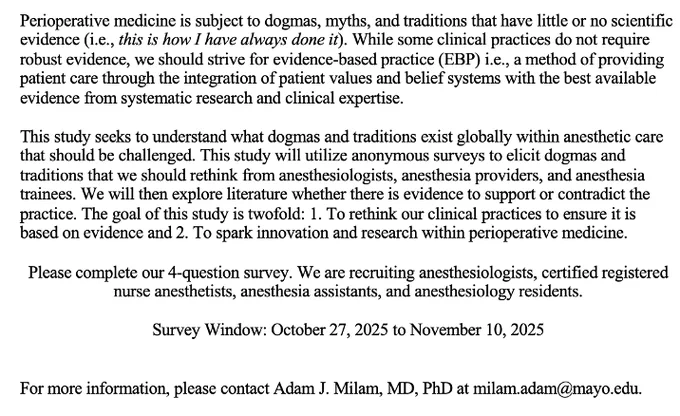 Perioperative medicine is subject to dogmas, myths, and traditions that have little or no scientific evidence (i.e., this is how I have always done it). While some clinical practices do not require robust evidence, we should strive for evidence-based practice (EBP) i.e., a method of providing patient care through the integration of patient values and belief systems with the best available evidence from systematic research and clinical expertise.

This study seeks to understand what dogmas and traditions exist globally within anesthetic care that should be challenged. This study will utilize anonymous surveys to elicit dogmas and traditions that we should rethink from anesthesiologists, anesthesia providers, and anesthesia trainees. We will then explore literature whether there is evidence to support or contradict the practice. The goal of this study is twofold: 1. To rethink our clinical practices to ensure it is based on evidence and 2. To spark innovation and research within perioperative medicine.

Please complete our 4-question survey. We are recruiting anesthesiologists, certified registered nurse anesthetists, anesthesia assistants, and anesthesiology residents.

Survey Window: October 27, 2025 to November 10, 2025

For more information, please contact Adam J. Milam, MD, PhD at milam.adam@mayo.edu.